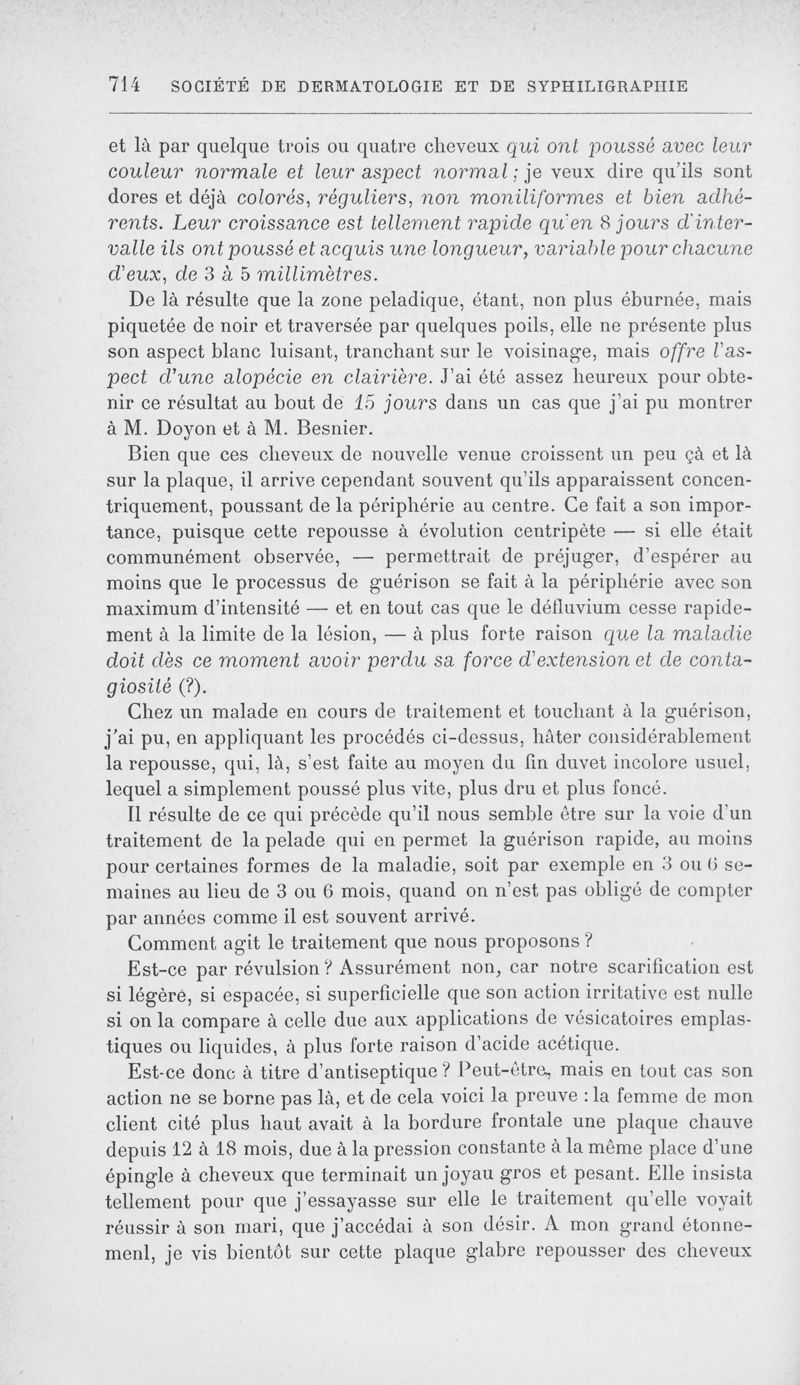 714 SOCIÉTÉ DE DERMATOLOGIE ET DE SYPHILIGRAPHIE

et là par quelque trois ou quatre cheveux qui ont poussé avec leur couleur normale et leur aspect normal ; je veux dire qu'ils sont dores et déjà colorés, réguliers, non moniliformes et bien adhérents. Leur croissance est tellement rapide qu'en 8 jours d'intervalle ils ont poussé et acquis une longueur, variable pour chacune d'eux, de 3 à 5 millimètres.

De là résulte que la zone peladique, étant, non plus éburnée, mais piquetée de noir et traversée par quelques poils, elle ne présente plus son aspect blanc luisant, tranchant sur le voisinage, mais offre l'aspect d'une alopécie en clairière. J'ai été assez heureux pour obtenir ce résultat au bout de 15 jours dans un cas que j'ai pu montrer à M. Doyon et à M. Besnier.

Bien que ces cheveux de nouvelle venue croissent un peu çà et là sur la plaque, il arrive cependant souvent qu'ils apparaissent concentriquement, poussant de la périphérie au centre. Ce fait a son importance, puisque cette repousse à évolution centripète — si elle était communément observée, — permettrait de préjuger, d'espérer au moins que le processus de guérison se fait à la périphérie avec son maximum d'intensité — et en tout cas que le défluvium cesse rapidement à la limite de la lésion, — à plus forte raison que la maladie doit dès ce moment avoir perdu sa force d'extension et de contagiosité (?).

Chez un malade en cours de traitement et touchant à la guérison, j'ai pu, en appliquant les procédés ci-dessus, hâter considérablement la repousse, qui, là, s'est faite au moyen du fin duvet incolore usuel, lequel a simplement poussé plus vite, plus dru et plus foncé.

Il résulte de ce qui précède qu'il nous semble être sur la voie d'un traitement de la pelade qui en permet la guérison rapide, au moins pour certaines formes de la maladie, soit par exemple en 3 ou 6 semaines au lieu de 3 ou 6 mois, quand on n'est pas obligé de compter par années comme il est souvent arrivé.

Comment agit le traitement que nous proposons ?

Est-ce par révulsion ? Assurément non, car notre scarification est si légère, si espacée, si superficielle que son action irritative est nulle si on la compare à celle due aux applications de vésicatoires emplastiques ou liquides, à plus forte raison d'acide acétique.

Est-ce donc à titre d'antiseptique ? Peut-être, mais en tout cas son action ne se borne pas là, et de cela voici la preuve : la femme de mon client cité plus haut avait à la bordure frontale une plaque chauve depuis 12 à 18 mois, due à la pression constante à la même place d'une épingle à cheveux que terminait un joyau gros et pesant. Elle insista tellement pour que j'essayasse sur elle le traitement qu'elle voyait réussir à son mari, que j'accédai à son désir. A mon grand étonnemenl, je vis bientôt sur cette plaque glabre repousser des cheveux